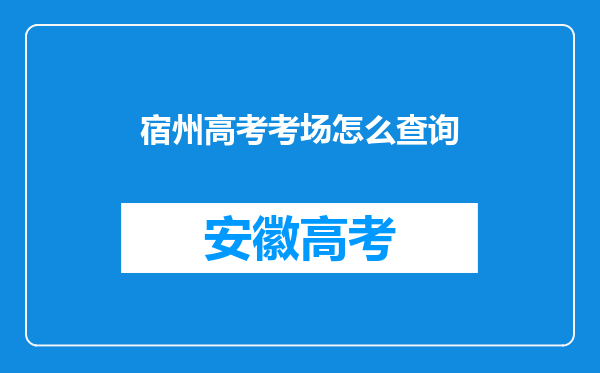 宿州高考考场怎么查询

安徽高考